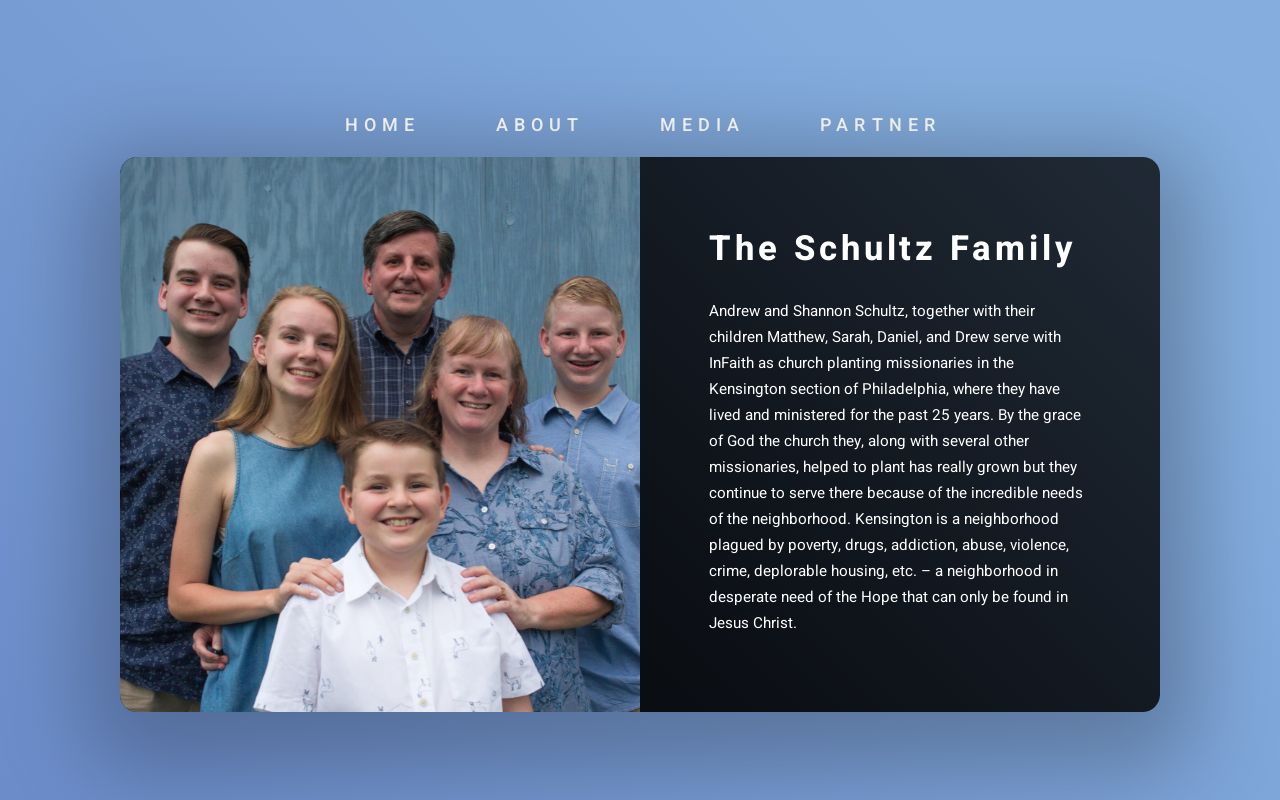 HOME ABOUT MEDIA PARTNER

The Schultz Family

Andrew and Shannon Schultz, together with their children Matthew, Sarah, Daniel, and Drew serve with InFaith as church planting missionaries in the Kensington section of Philadelphia, where they have lived and ministered for the past 25 years. By the grace of God the church they, along with several other missionaries, helped to plant has really grown but they continue to serve there because of the incredible needs of the neighborhood. Kensington is a neighborhood plagued by poverty, drugs, addiction, abuse, violence, crime, deplorable housing, etc. – a neighborhood in desperate need of the Hope that can only be found in Jesus Christ.